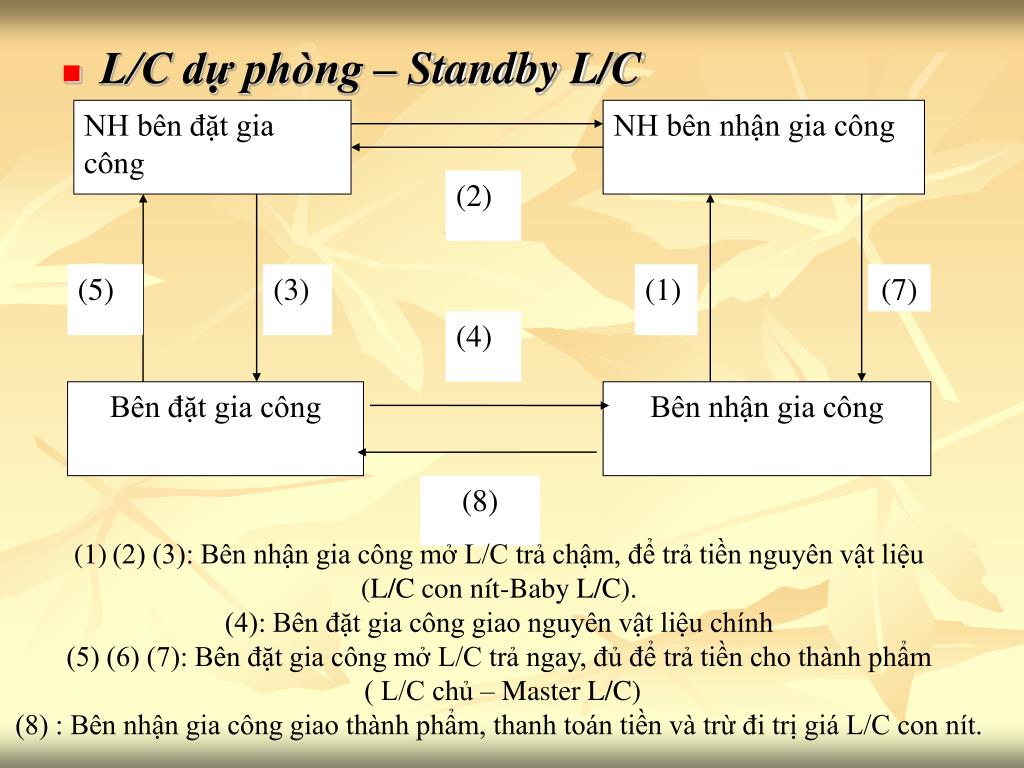 L/C dự phòng – Standby L/C

NH bên đặt gia công

NH bên nhận gia công

(2)

(5)

(3)

(1)

(7)

(4)

Bên đặt gia công

Bên nhận gia công

(8)

(1) (2) (3): Bên nhận gia công mở L/C trả chậm, để trả tiền nguyên vật liệu (L/C con nít-Baby L/C).
(4): Bên đặt gia công giao nguyên vật liệu chính
(5) (6) (7): Bên đặt gia công mở L/C trả ngay, đủ để trả tiền cho thành phẩm ( L/C chủ – Master L/C)
(8) : Bên nhận gia công giao thành phẩm, thanh toán tiền và trừ đi trị giá L/C con nít.